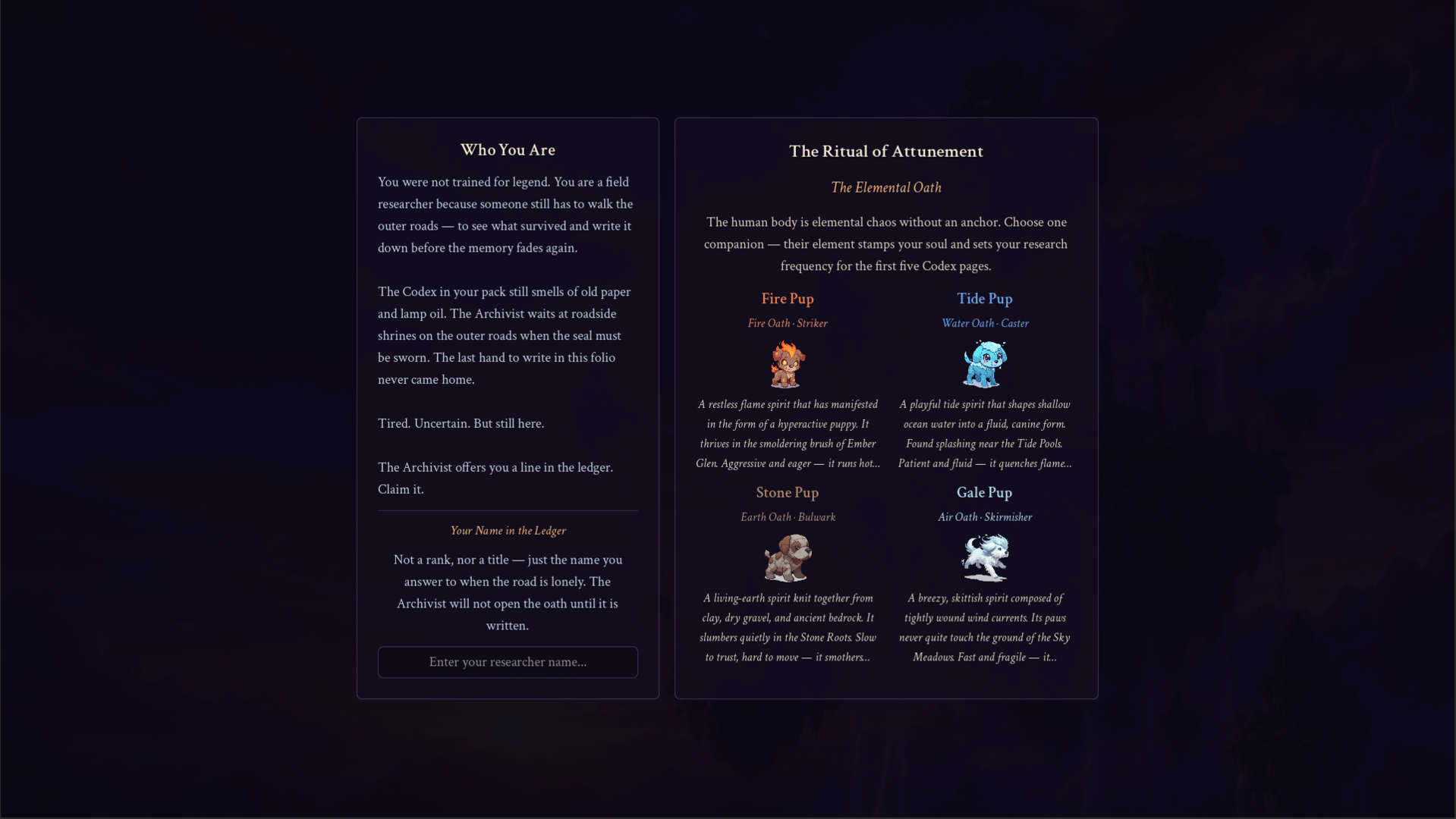 Who You Are

You were not trained for legend. You are a field researcher because someone still has to walk the outer roads — to see what survived and write it down before the memory fades again.

The Codex in your pack still smells of old paper and lamp oil. The Archivist waits at roadside shrines on the outer roads when the seal must be sworn. The last hand to write in this folio never came home.

Tired. Uncertain. But still here.

The Archivist offers you a line in the ledger. Claim it.

Your Name in the Ledger

Not a rank, nor a title — just the name you answer to when the road is lonely. The Archivist will not open the oath until it is written.

Enter your researcher name...

The Ritual of Attunement

The Elemental Oath

The human body is elemental chaos without an anchor. Choose one companion — their element stamps your soul and sets your research frequency for the first five Codex pages.

Fire Pup

Fire Oath · Striker

A restless flame spirit that has manifested in the form of a hyperactive puppy. It thrives in the smoldering brush of Ember Glen. Aggressive and eager — it runs hot...

Tide Pup

Water Oath · Caster

A playful tide spirit that shapes shallow ocean water into a fluid, canine form. Found splashing near the Tide Pools. Patient and fluid — it quenches flame...

Stone Pup

Earth Oath · Bulwark

A living-earth spirit knit together from clay, dry gravel, and ancient bedrock. It slumbers quietly in the Stone Roots. Slow to trust, hard to move — it smothers...

Gale Pup

Air Oath · Skirmisher

A breezy, skittish spirit composed of tightly wound wind currents. Its paws never quite touch the ground of the Sky Meadows. Fast and fragile — it...